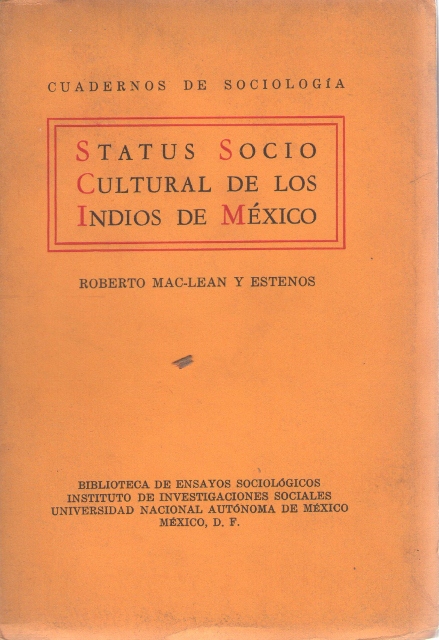 CUADERNOS DE SOCIOLOGÍA

STATUS SOCIO
CULTURAL DE LOS
INDIOS DE MÉXICO

ROBERTO MAC-LEAN Y ESTENOS

BIBLIOTECA DE ENSAYOS SOCIOLÓGICOS
INSTITUTO DE INVESTIGACIONES SOCIALES
UNIVERSIDAD NACIONAL AUTÓNOMA DE MÉXICO
MÉXICO, D. F.